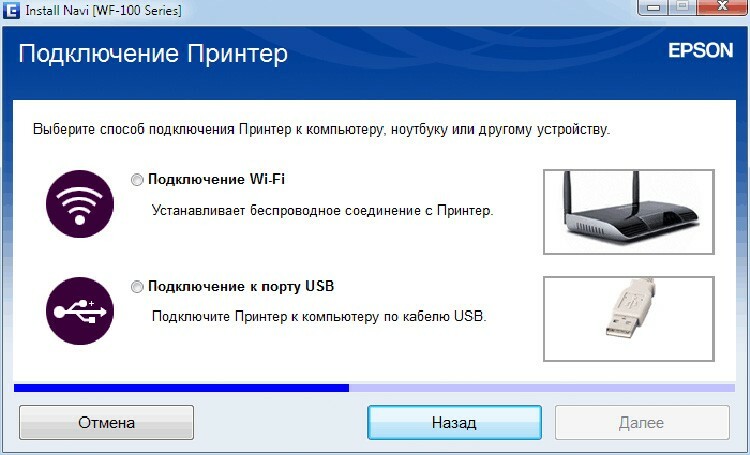 Install Navi [WF-100 Series]

Подключение Принтер

EPSON

Выберите способ подключения Принтер к компьютеру, ноутбуку или другому устройству.

Подключение Wi-Fi

Устанавливает беспроводное соединение с Принтер.

Подключение к порту USB

Подключите Принтер к компьютеру по кабелю USB.

Отмена

Назад

Далее